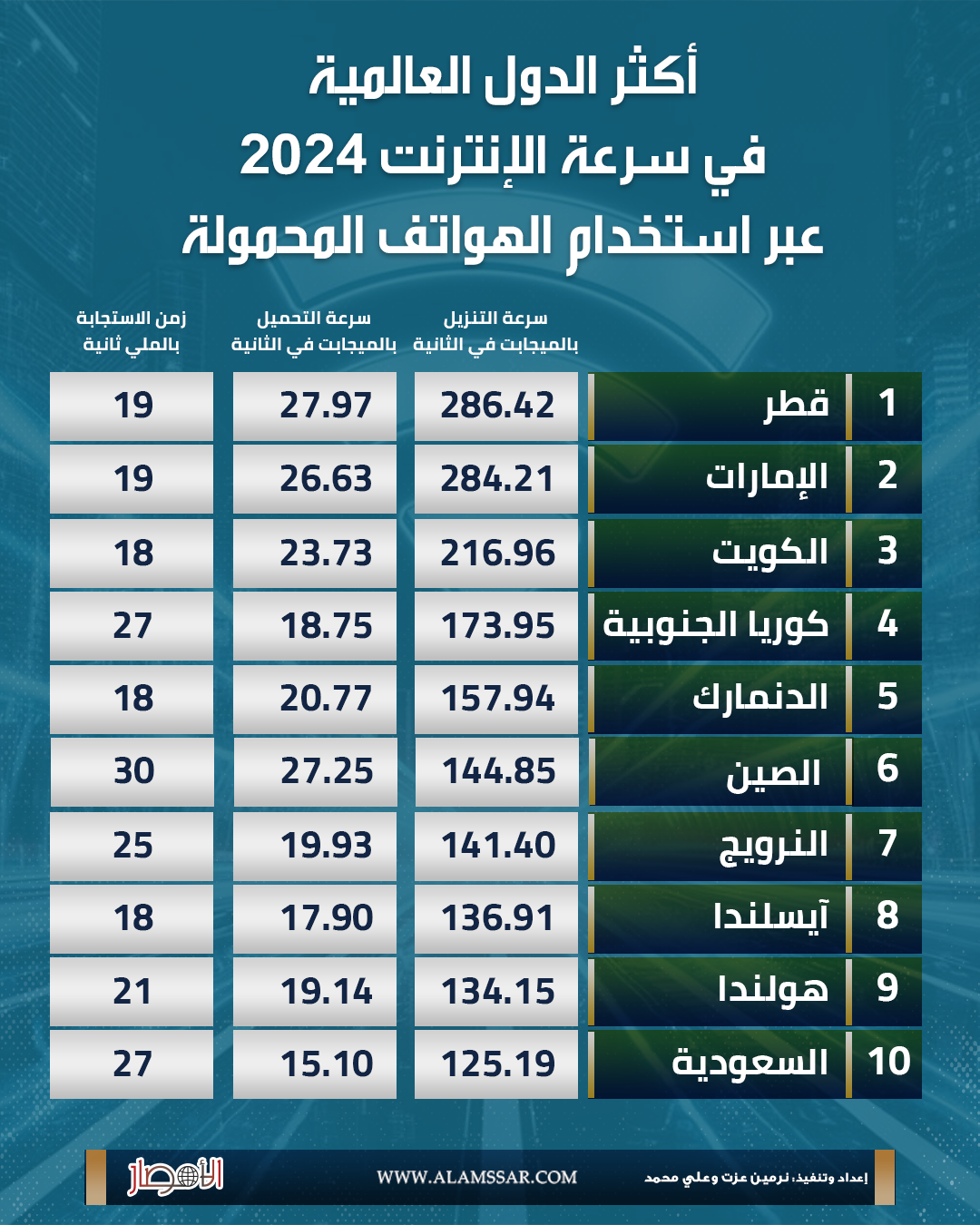 أكثر الدول العالمية
في سرعة الإنترنت 2024
عبر استخدام الهواتف المحمولة

| | | سرعة التنزيل بالميجابت في الثانية | سرعة التحميل بالميجابت في الثانية | زمن الاستجابة بالملي ثانية |
|---|---|---|---|---|
| 1 | قطر | 286.42 | 27.97 | 19 |
| 2 | الإمارات | 284.21 | 26.63 | 19 |
| 3 | الكويت | 216.96 | 23.73 | 18 |
| 4 | كوريا الجنوبية | 173.95 | 18.75 | 27 |
| 5 | الدنمارك | 157.94 | 20.77 | 18 |
| 6 | الصين | 144.85 | 27.25 | 30 |
| 7 | النرويج | 141.40 | 19.93 | 25 |
| 8 | آيسلندا | 136.91 | 17.90 | 18 |
| 9 | هولندا | 134.15 | 19.14 | 21 |
| 10 | السعودية | 125.19 | 15.10 | 27 |

إعداد وتنفيذ: نرمين عزت وعلي محمد
WWW.ALAMSSAR.COM
الأمصار